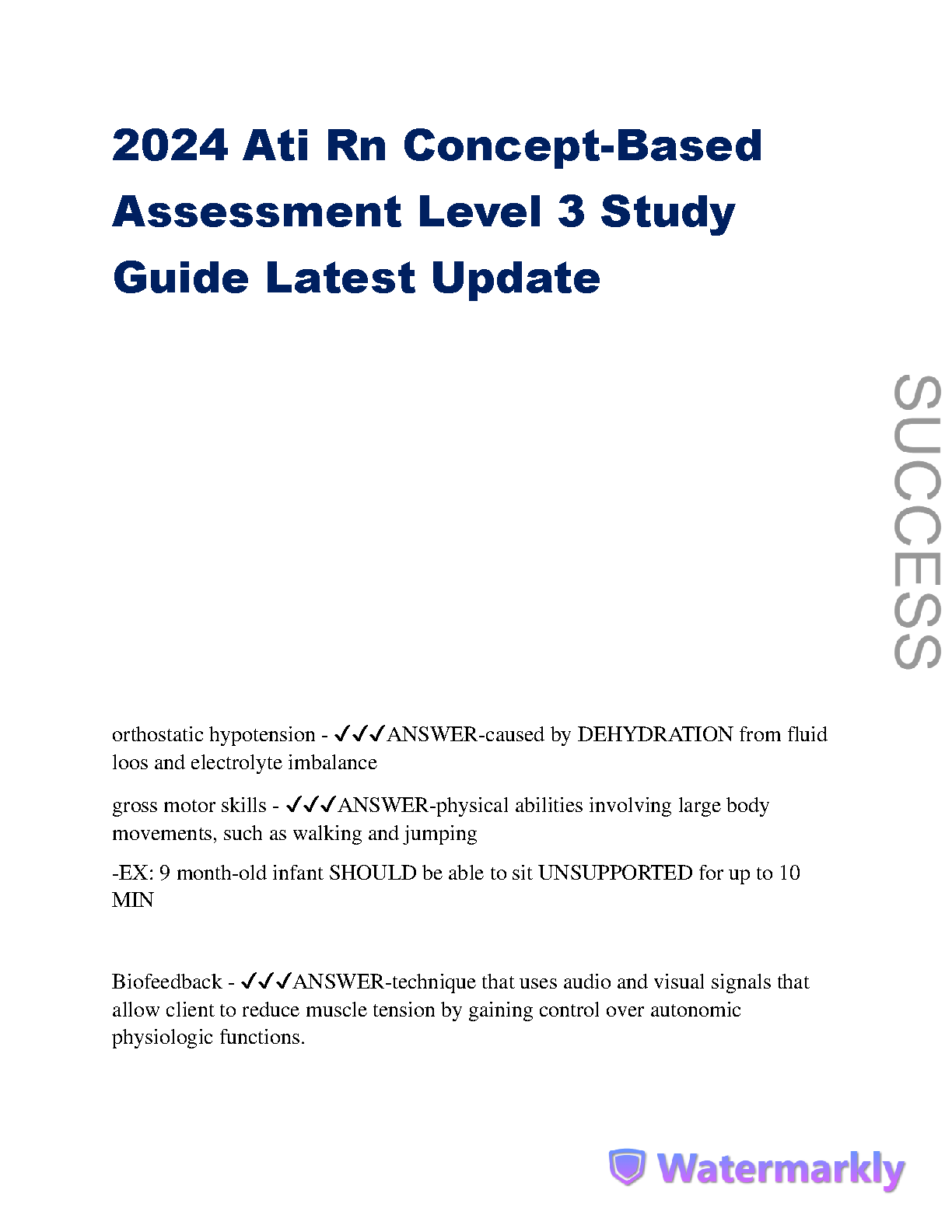 2024 Ati Rn Concept-Based Assessment Level 3 Study Guide Latest Update

orthostatic hypotension - ✓✓✓ANSWER-caused by DEHYDRATION from fluid loos and electrolyte imbalance

gross motor skills - ✓✓✓ANSWER-physical abilities involving large body movements, such as walking and jumping

-EX: 9 month-old infant SHOULD be able to sit UNSUPPORTED for up to 10 MIN

Biofeedback - ✓✓✓ANSWER-technique that uses audio and visual signals that allow client to reduce muscle tension by gaining control over autonomic physiologic functions.

SUCCESS

Watermarkly